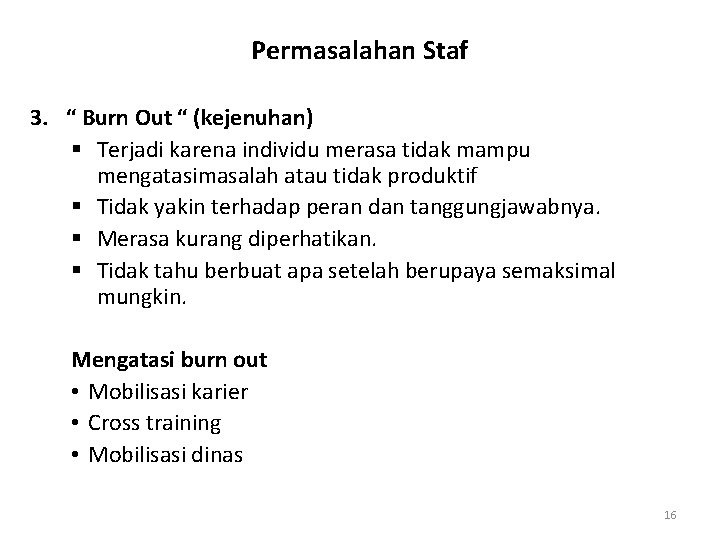 Permasalahan Staf

3. “ Burn Out “ (kejenuhan)
▪ Terjadi karena individu merasa tidak mampu mengatasimasalah atau tidak produktif
▪ Tidak yakin terhadap peran dan tanggungjawabnya.
▪ Merasa kurang diperhatikan.
▪ Tidak tahu berbuat apa setelah berupaya semaksimal mungkin.

Mengatasi burn out
• Mobilisasi karier
• Cross training
• Mobilisasi dinas

16